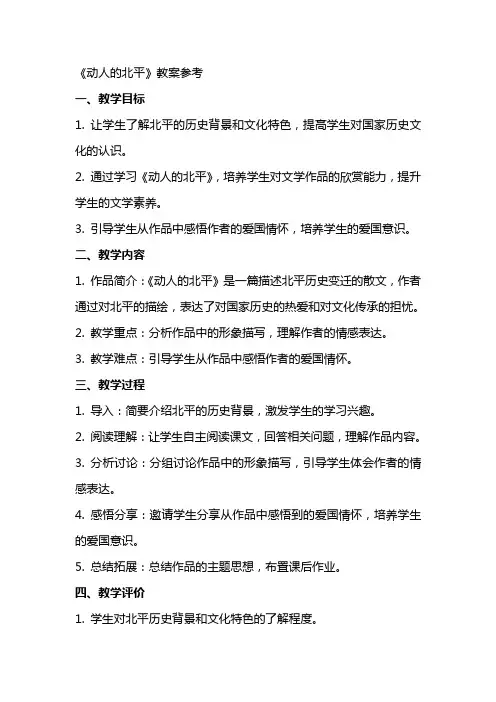 《动人的北平》教案参考

一、教学目标

1. 让学生了解北平的历史背景和文化特色，提高学生对国家历史文化的认识。

2. 通过学习《动人的北平》，培养学生对文学作品的欣赏能力，提升学生的文学素养。

3. 引导学生从作品中感悟作者的爱国情怀，培养学生的爱国意识。

二、教学内容

1. 作品简介：《动人的北平》是一篇描述北平历史变迁的散文，作者通过对北平的描绘，表达了对国家历史的热爱和对文化传承的担忧。

2. 教学重点：分析作品中的形象描写，理解作者的情感表达。

3. 教学难点：引导学生从作品中感悟作者的爱国情怀。

三、教学过程

1. 导入：简要介绍北平的历史背景，激发学生的学习兴趣。

2. 阅读理解：让学生自主阅读课文，回答相关问题，理解作品内容。

3. 分析讨论：分组讨论作品中的形象描写，引导学生体会作者的情感表达。

4. 感悟分享：邀请学生分享从作品中感悟到的爱国情怀，培养学生的爱国意识。

5. 总结拓展：总结作品的主题思想，布置课后作业。

四、教学评价

1. 学生对北平历史背景和文化特色的了解程度。